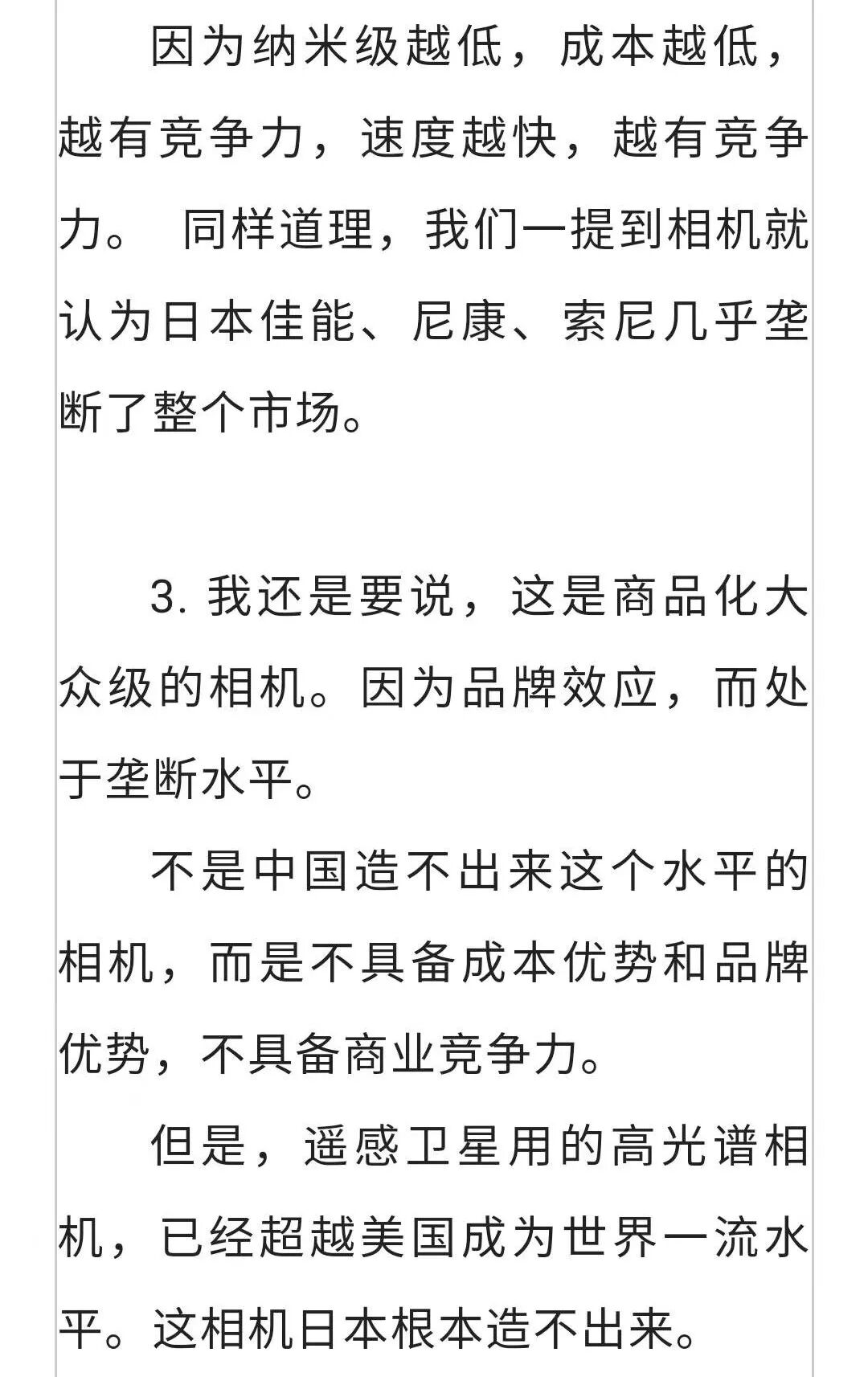 因为纳米级越低，成本越低，越有竞争力，速度越快，越有竞争力。 同样道理，我们一提到相机就认为日本佳能、尼康、索尼几乎垄断了整个市场。

3. 我还是要说，这是商品化大众级的相机。因为品牌效应，而处于垄断水平。

不是中国造不出来这个水平的相机，而是不具备成本优势和品牌优势，不具备商业竞争力。

但是，遥感卫星用的高光谱相机，已经超越美国成为世界一流水平。这相机日本根本造不出来。